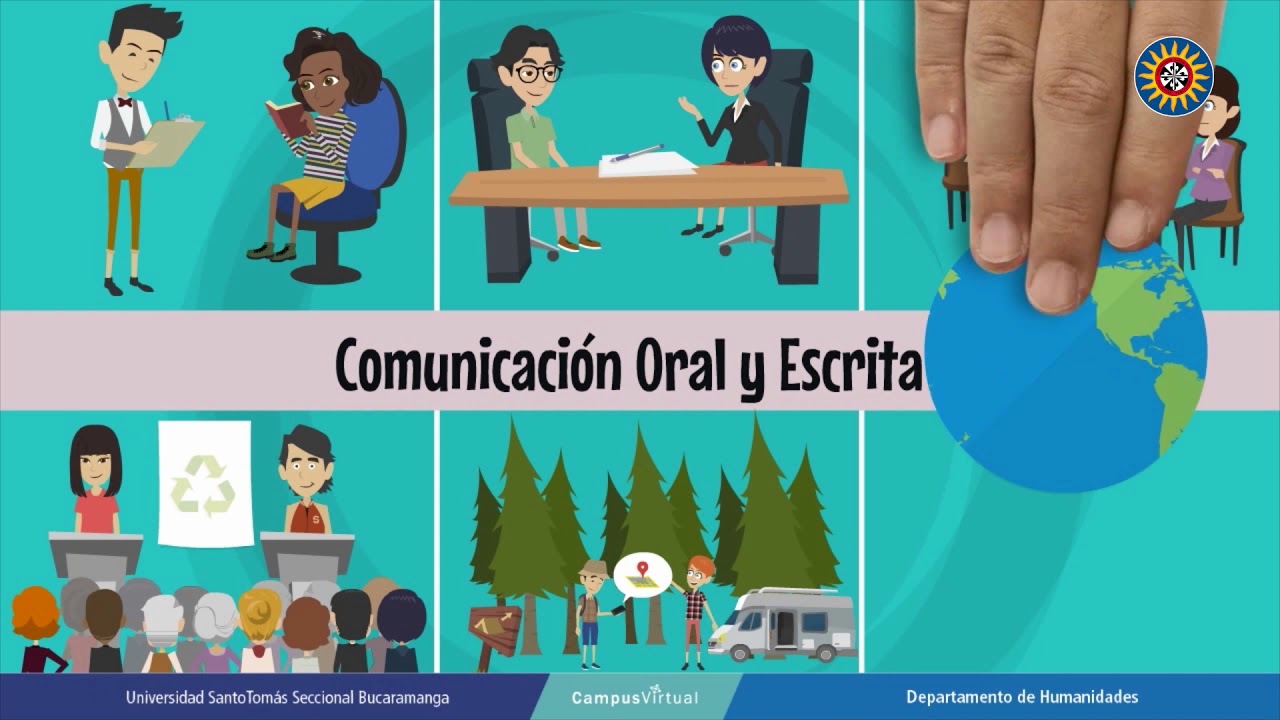 Comunicación Oral y Escrita

Universidad SantoTomás Seccional Bucaramanga

CampusVirtual

Departamento de Humanidades